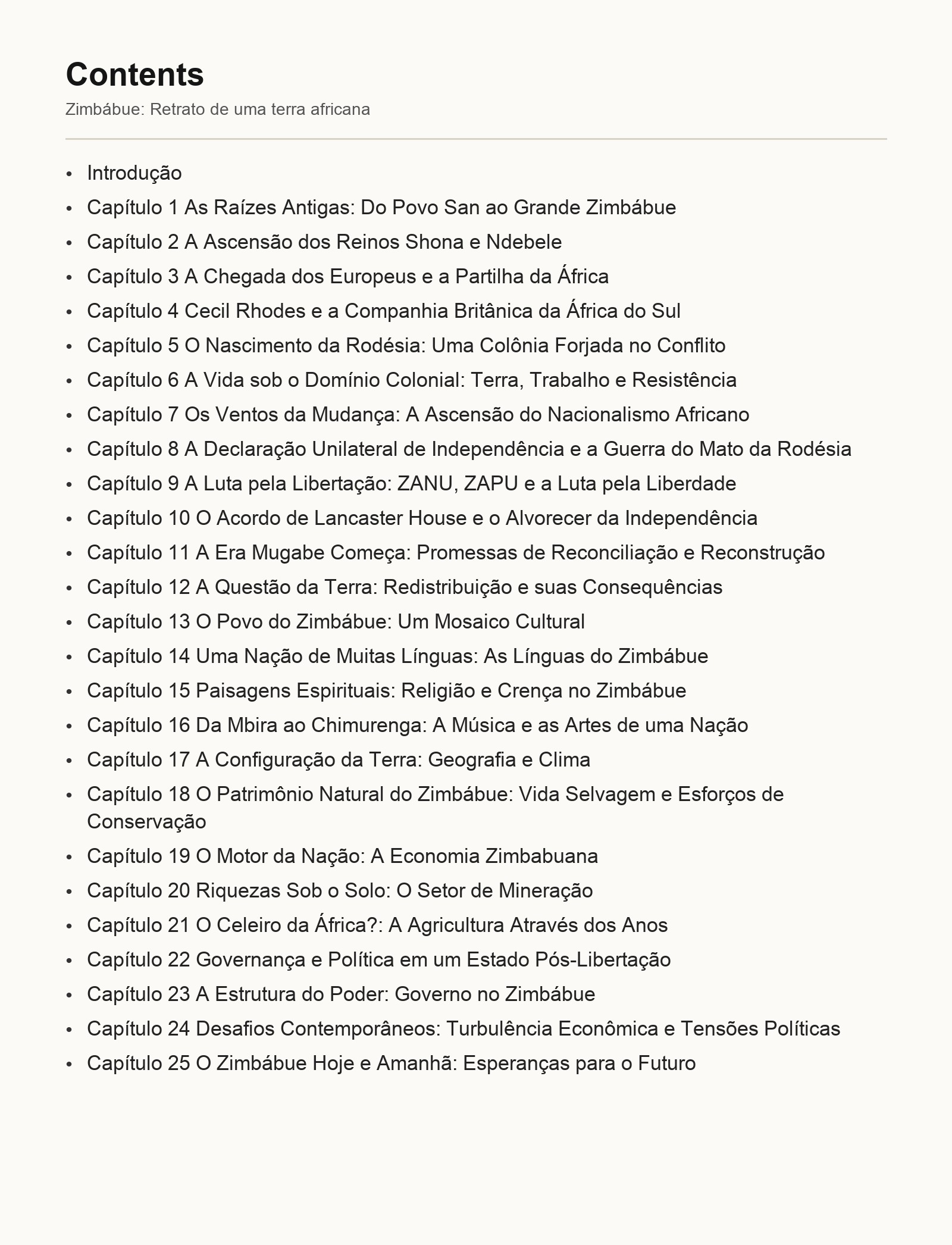 Contents

Zimbábue: Retrato de uma terra africana

• Introdução
• Capítulo 1 As Raízes Antigas: Do Povo San ao Grande Zimbábue
• Capítulo 2 A Ascensão dos Reinos Shona e Ndebele
• Capítulo 3 A Chegada dos Europeus e a Partilha da África
• Capítulo 4 Cecil Rhodes e a Companhia Britânica da África do Sul
• Capítulo 5 O Nascimento da Rodésia: Uma Colônia Forjada no Conflito
• Capítulo 6 A Vida sob o Domínio Colonial: Terra, Trabalho e Resistência
• Capítulo 7 Os Ventos da Mudança: A Ascensão do Nacionalismo Africano
• Capítulo 8 A Declaração Unilateral de Independência e a Guerra do Mato da Rodésia
• Capítulo 9 A Luta pela Libertação: ZANU, ZAPU e a Luta pela Liberdade
• Capítulo 10 O Acordo de Lancaster House e o Alvorecer da Independência
• Capítulo 11 A Era Mugabe Começa: Promessas de Reconciliação e Reconstrução
• Capítulo 12 A Questão da Terra: Redistribuição e suas Consequências
• Capítulo 13 O Povo do Zimbábue: Um Mosaico Cultural
• Capítulo 14 Uma Nação de Muitas Línguas: As Línguas do Zimbábue
• Capítulo 15 Paisagens Espirituais: Religião e Crença no Zimbábue
• Capítulo 16 Da Mbira ao Chimurenga: A Música e as Artes de uma Nação
• Capítulo 17 A Configuração da Terra: Geografia e Clima
• Capítulo 18 O Patrimônio Natural do Zimbábue: Vida Selvagem e Esforços de Conservação
• Capítulo 19 O Motor da Nação: A Economia Zimbabuana
• Capítulo 20 Riquezas Sob o Solo: O Setor de Mineração
• Capítulo 21 O Celeiro da África?: A Agricultura Através dos Anos
• Capítulo 22 Governança e Política em um Estado Pós-Libertação
• Capítulo 23 A Estrutura do Poder: Governo no Zimbábue
• Capítulo 24 Desafios Contemporâneos: Turbulência Econômica e Tensões Políticas
• Capítulo 25 O Zimbábue Hoje e Amanhã: Esperanças para o Futuro